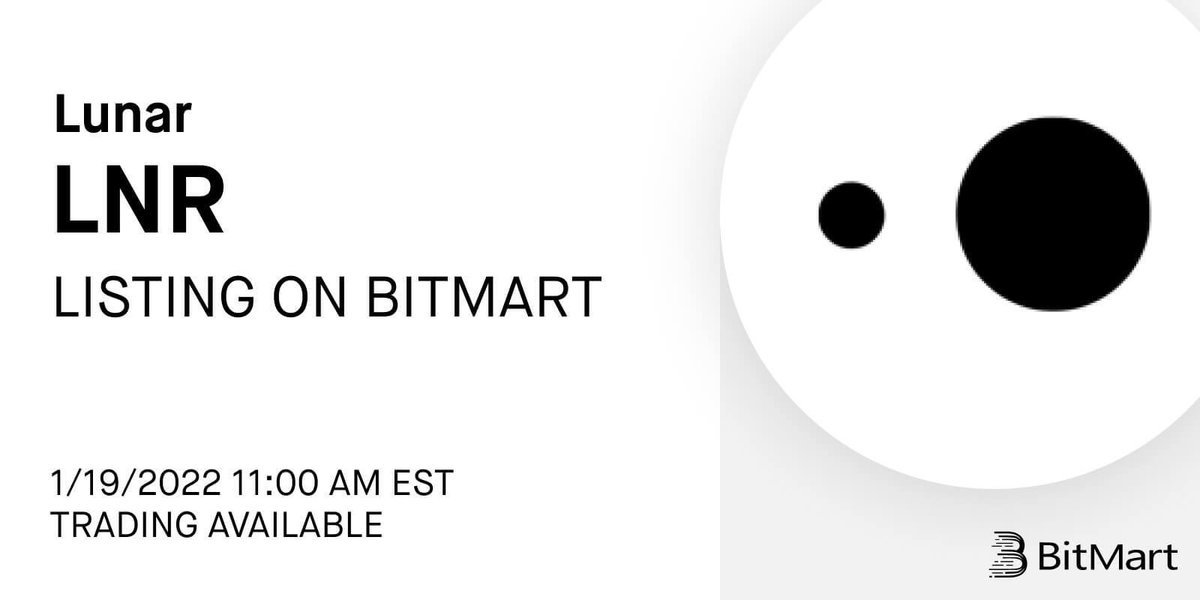 Lunar
LNR
LISTING ON BITMART

1/19/2022 11:00 AM EST
TRADING AVAILABLE

BitMart